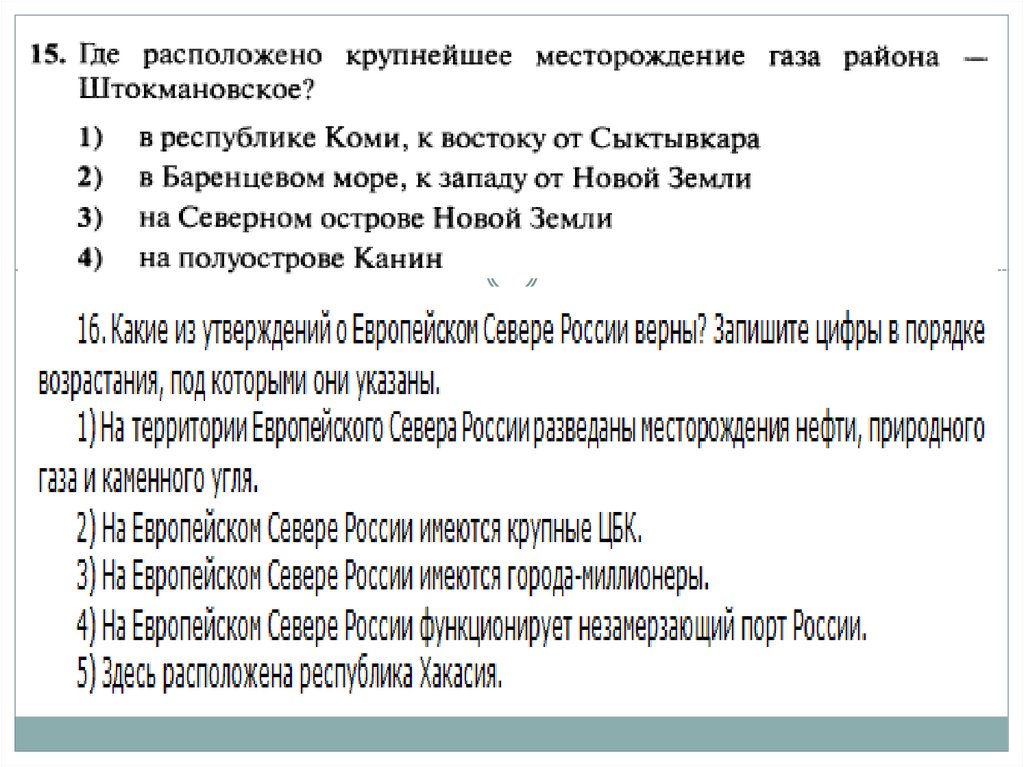 15. Где расположено крупнейшее месторождение газа района — Штокмановское?

1) в республике Коми, к востоку от Сыктывкара
2) в Баренцевом море, к западу от Новой Земли
3) на Северном острове Новой Земли
4) на полуострове Канин

16. Какие из утверждений о Европейском Севере России верны? Запишите цифры в порядке возрастания, под которыми они указаны.

1) На территории Европейского Севера России разведаны месторождения нефти, природного газа и каменного угля.

2) На Европейском Севере России имеются крупные ЦБК.

3) На Европейском Севере России имеются города-миллионеры.

4) На Европейском Севере России функционирует незамерзающий порт России.

5) Здесь расположена республика Хакасия.